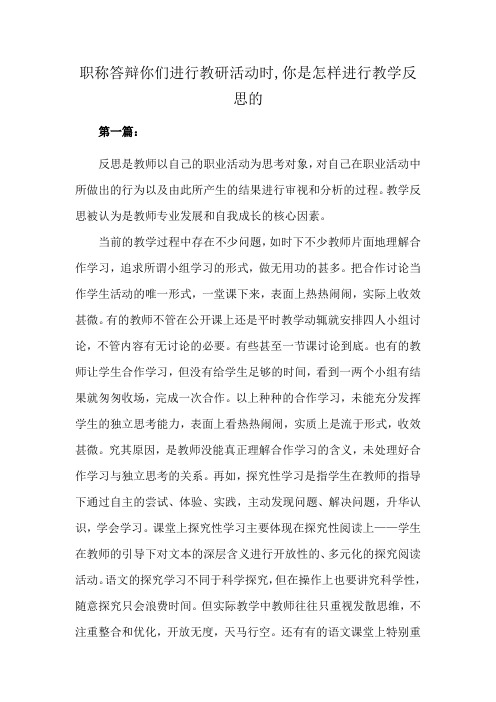 职称答辩你们进行教研活动时,你是怎样进行教学反思的

第一篇：

反思是教师以自己的职业活动为思考对象，对自己在职业活动中所做出的行为以及由此所产生的结果进行审视和分析的过程。教学反思被认为是教师专业发展和自我成长的核心因素。

当前的教学过程中存在不少问题，如时下不少教师片面地理解合作学习，追求所谓小组学习的形式，做无用功的甚多。把合作讨论当作学生活动的唯一形式，一堂课下来，表面上热热闹闹，实际上收效甚微。有的教师不管在公开课上还是平时教学动辄就安排四人小组讨论，不管内容有无讨论的必要。有些甚至一节课讨论到底。也有的教师让学生合作学习，但没有给学生足够的时间，看到一两个小组有结果就匆匆收场，完成一次合作。以上种种的合作学习，未能充分发挥学生的独立思考能力，表面上看热热闹闹，实质上是流于形式，收效甚微。究其原因，是教师没能真正理解合作学习的含义，未处理好合作学习与独立思考的关系。再如，探究性学习是指学生在教师的指导下通过自主的尝试、体验、实践，主动发现问题、解决问题，升华认识，学会学习。课堂上探究性学习主要体现在探究性阅读上——学生在教师的引导下对文本的深层含义进行开放性的、多元化的探究阅读活动。语文的探究学习不同于科学探究，但在操作上也要讲究科学性，随意探究只会浪费时间。但实际教学中教师往往只重视发散思维，不注重整合和优化，开放无度，天马行空。还有有的语文课堂上特别重